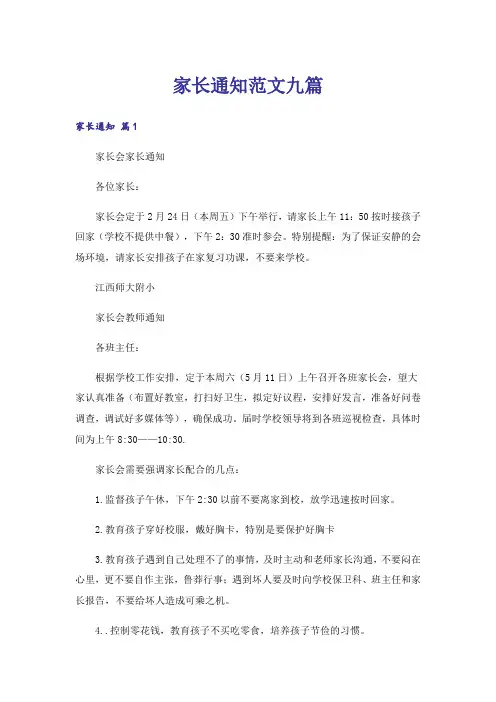 家长通知范文九篇

家长通知 篇1

家长会家长通知

各位家长：

家长会定于2月24日（本周五）下午举行，请家长上午11：50按时接孩子回家（学校不提供中餐），下午2：30准时参会。特别提醒：为了保证安静的会场环境，请家长安排孩子在家复习功课，不要来学校。

江西师大附小

家长会教师通知

各班主任：

根据学校工作安排，定于本周六（5月11日）上午召开各班家长会，望大家认真准备（布置好教室，打扫好卫生，拟定好议程，安排好发言，准备好问卷调查，调试好多媒体等），确保成功。届时学校领导将到各班巡视检查，具体时间为上午8:30——10:30.

家长会需要强调家长配合的几点：

1.监督孩子午休，下午2:30以前不要离家到校，放学迅速按时回家。

2.教育孩子穿好校服，戴好胸卡，特别是要保护好胸卡

3.教育孩子遇到自己处理不了的事情，及时主动和老师家长沟通，不要闷在心里，更不要自作主张，鲁莽行事；遇到坏人要及时向学校保卫科、班主任和家长报告，不要给坏人造成可乘之机。

4..控制零花钱，教育孩子不买吃零食，培养孩子节俭的习惯。